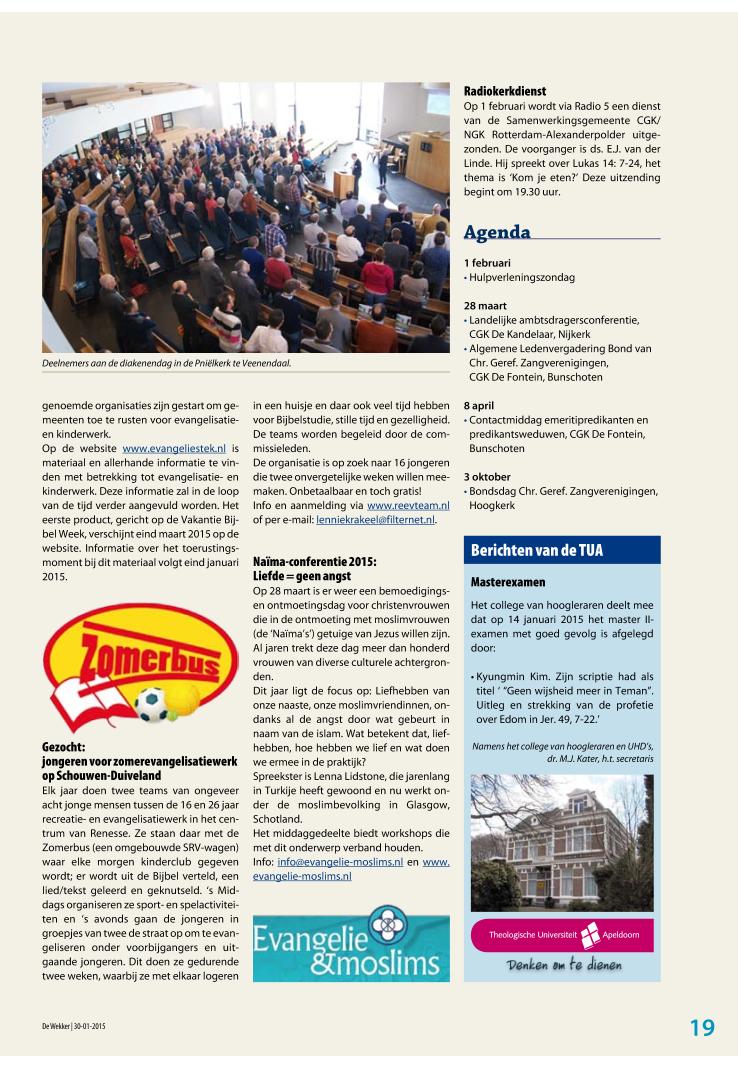 Deelnemers aan de diakenendag in de Pniëlkerk te Veenendaal.

genoemde organisaties zijn gestart om gemeenten toe te rusten voor evangelisatie- en kinderwerk.
Op de website www.evangeliestek.nl is materiaal en allerhande informatie te vinden met betrekking tot evangelisatie- en kinderwerk. Deze informatie zal in de loop van de tijd verder aangevuld worden. Het eerste product, gericht op de Vakantie Bijbel Week, verschijnt eind maart 2015 op de website. Informatie over het toerustingsmoment bij dit materiaal volgt eind januari 2015.

Zomerbus

Gezocht:
jongeren voor zomerevangelisatiewerk op Schouwen-Duiveland
Elk jaar doen twee teams van ongeveer acht jonge mensen tussen de 16 en 26 jaar recreatie- en evangelisatiewerk in het centrum van Renesse. Ze staan daar met de Zomerbus (een omgebouwde SRV-wagen) waar elke morgen kinderclub gegeven wordt; er wordt uit de Bijbel verteld, een lied/tekst geleerd en geknutseld. 's Middags organiseren ze sport- en spelactiviteiten en 's avonds gaan de jongeren in groepjes van twee de straat op om te evangeliseren onder voorbijgangers en uitgaande jongeren. Dit doen ze gedurende twee weken, waarbij ze met elkaar logeren

in een huisje en daar ook veel tijd hebben voor Bijbelstudie, stille tijd en gezelligheid. De teams worden begeleid door de commissieleden.
De organisatie is op zoek naar 16 jongeren die twee onvergetelijke weken willen meemaken. Onbetaalbaar en toch gratis!
Info en aanmelding via www.reevteam.nl of per e-mail: lenniekrakeel@filternet.nl.

Naïma-conferentie 2015:
Liefde = geen angst
Op 28 maart is er weer een bemoedigings- en ontmoetingsdag voor christenvrouwen die in de ontmoeting met moslimvrouwen (de 'Naïma's') getuige van Jezus willen zijn. Al jaren trekt deze dag meer dan honderd vrouwen van diverse culturele achtergronden.
Dit jaar ligt de focus op: Liefhebben van onze naaste, onze moslimvriendinnen, ondanks al de angst door wat gebeurt in naam van de islam. Wat betekent dat, liefhebben, hoe hebben we lief en wat doen we ermee in de praktijk?
Spreekster is Lenna Lidstone, die jarenlang in Turkije heeft gewoond en nu werkt onder de moslimbevolking in Glasgow, Schotland.
Het middaggedeelte biedt workshops die met dit onderwerp verband houden.
Info: info@evangelie-moslims.nl en www.evangelie-moslims.nl

Evangelie &moslims

Radiokerkdienst
Op 1 februari wordt via Radio 5 een dienst van de Samenwerkingsgemeente CGK/NGK Rotterdam-Alexanderpolder uitgezonden. De voorganger is ds. E.J. van der Linde. Hij spreekt over Lukas 14: 7-24, het thema is 'Kom je eten?' Deze uitzending begint om 19.30 uur.

Agenda

1 februari
• Hulpverleningszondag

28 maart
• Landelijke ambtsdragersconferentie, CGK De Kandelaar, Nijkerk
• Algemene Ledenvergadering Bond van Chr. Geref. Zangverenigingen, CGK De Fontein, Bunschoten

8 april
• Contactmiddag emeritipredikanten en predikantsweduwen, CGK De Fontein, Bunschoten

3 oktober
• Bondsdag Chr. Geref. Zangverenigingen, Hoogkerk

Berichten van de TUA

Masterexamen
Het college van hoogleraren deelt mee dat op 14 januari 2015 het master II-examen met goed gevolg is afgelegd door:

• Kyungmin Kim. Zijn scriptie had als titel ' "Geen wijsheid meer in Teman". Uitleg en strekking van de profetie over Edom in Jer. 49, 7-22.'

Namens het college van hoogleraren en UHD's, dr. M.J. Kater, h.t. secretaris

Theologische Universiteit Apeldoorn
Denken om te dienen

De Wekker | 30-01-2015

19